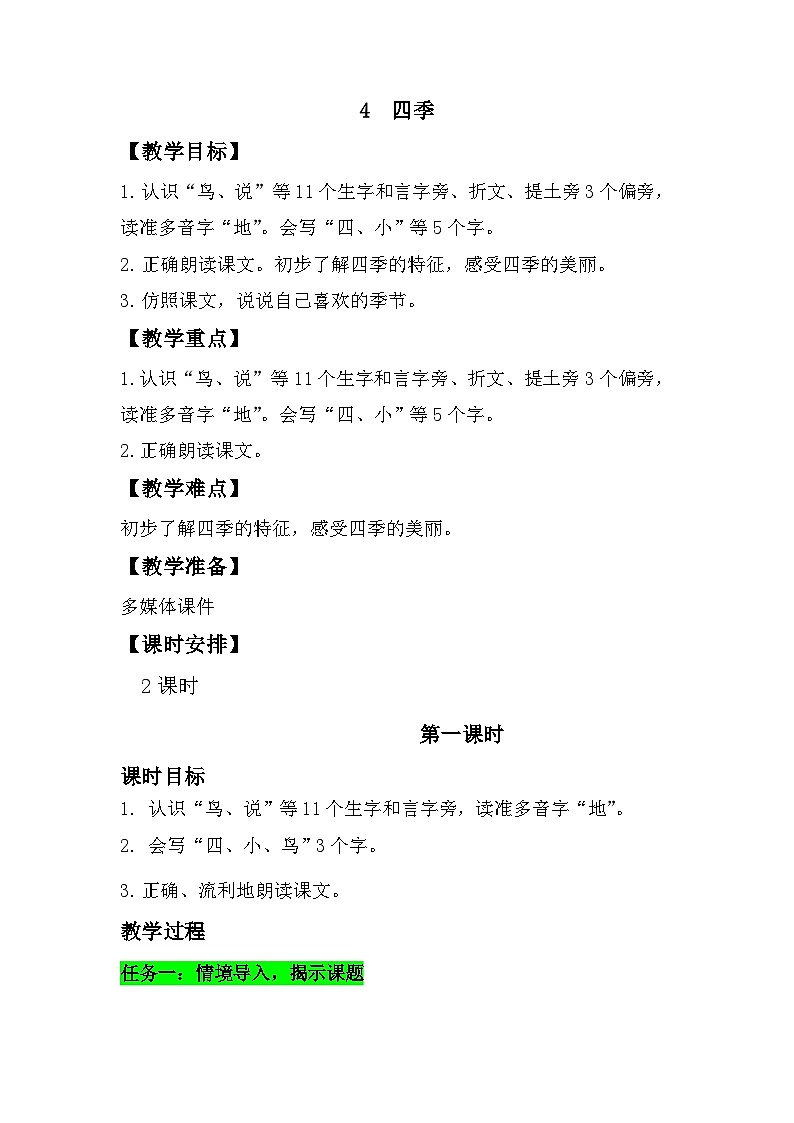 4 四季

【教学目标】

1.认识“鸟、说”等11个生字和言字旁、折文、提土旁3个偏旁，读准多音字“地”。会写“四、小”等5个字。

2.正确朗读课文。初步了解四季的特征，感受四季的美丽。

3.仿照课文，说说自己喜欢的季节。

【教学重点】

1.认识“鸟、说”等11个生字和言字旁、折文、提土旁3个偏旁，读准多音字“地”。会写“四、小”等5个字。

2.正确朗读课文。

【教学难点】

初步了解四季的特征，感受四季的美丽。

【教学准备】

多媒体课件

【课时安排】

2课时

第一课时

课时目标

1. 认识“鸟、说”等11个生字和言字旁，读准多音字“地”。

2. 会写“四、小、鸟”3个字。

3.正确、流利地朗读课文。

教学过程

任务一：情境导入，揭示课题